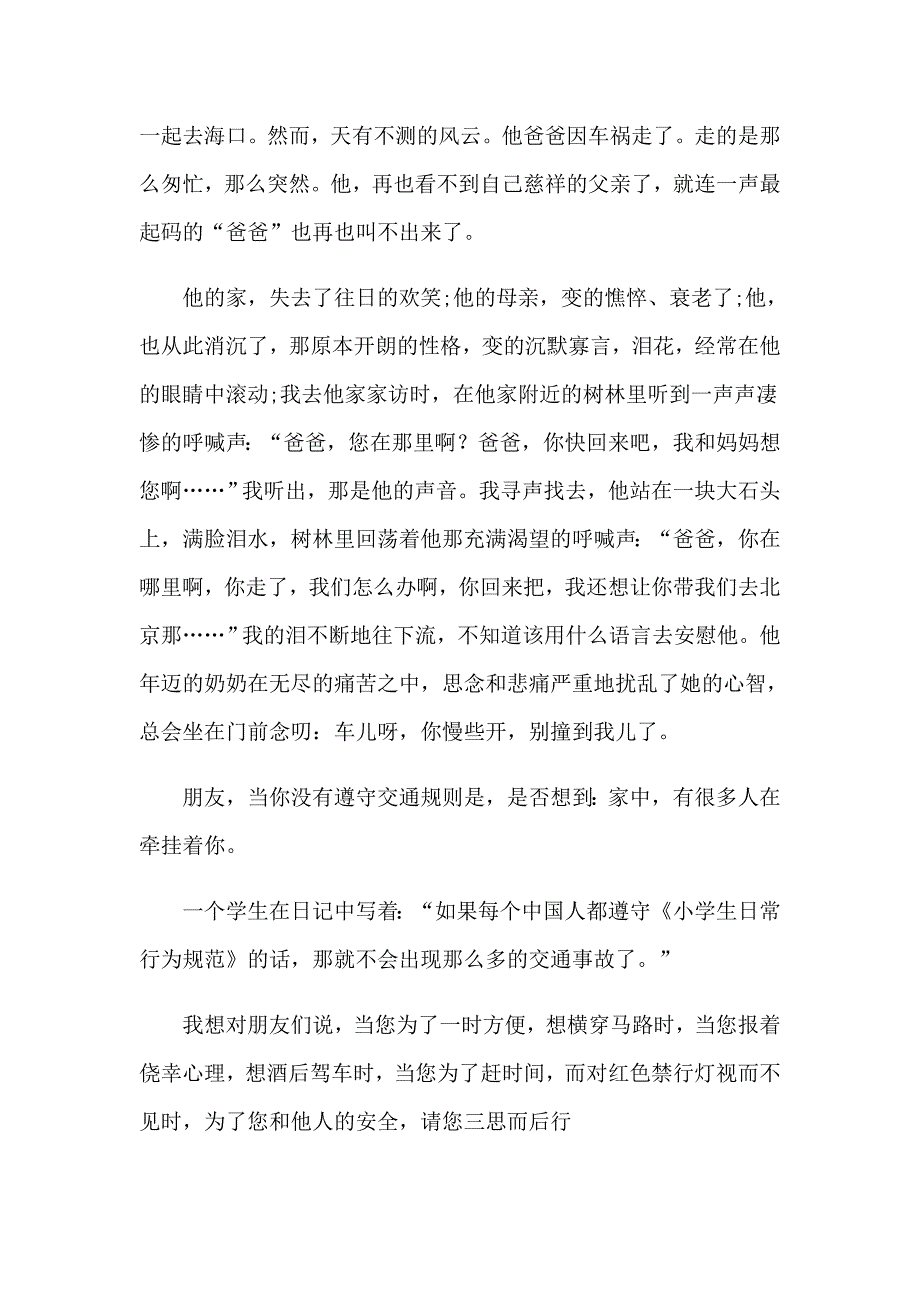 一起去海口。然而，天有不测的风云。他爸爸因车祸走了。走的是那么匆忙，那么突然。他，再也看不到自己慈祥的父亲了，就连一声最起码的“爸爸”也再也叫不出来了。

他的家，失去了往日的欢笑;他的母亲，变的憔悴、衰老了;他，也从此消沉了，那原本开朗的性格，变的沉默寡言，泪花，经常在他的眼睛中滚动;我去他家家访时，在他家附近的树林里听到一声声凄惨的呼喊声：“爸爸，您在那里啊？爸爸，你快回来吧，我和妈妈想您啊……”我听出，那是他的声音。我寻声找去，他站在一块大石头上，满脸泪水，树林里回荡着他那充满渴望的呼喊声：“爸爸，你在哪里啊，你走了，我们怎么办啊，你回来把，我还想让你带我们去北京那……”我的泪不断地往下流，不知道该用什么语言去安慰他。他年迈的奶奶在无尽的痛苦之中，思念和悲痛严重地扰乱了她的心智，总会坐在门前念叨：车儿呀，你慢些开，别撞到我儿了。

朋友，当你没有遵守交通规则是，是否想到：家中，有很多人在牵挂着你。

一个学生在日记中写着：“如果每个中国人都遵守《小学生日常行为规范》的话，那就不会出现那么多的交通事故了。”

我想对朋友们说，当您为了一时方便，想横穿马路时，当您报着侥幸心理，想酒后驾车时，当您为了赶时间，而对红色禁行灯视而不见时，为了您和他人的安全，请您三思而后行